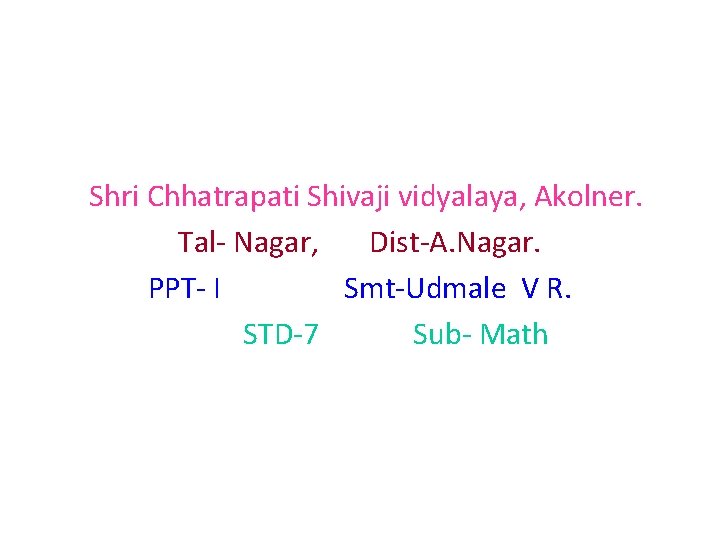 Shri Chhatrapati Shivaji vidyalaya, Akolner.
Tal- Nagar, Dist-A.Nagar.
PPT- I Smt-Udmale V R.
STD-7 Sub- Math